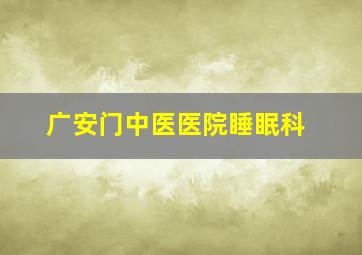 广安门中医医院睡眠科